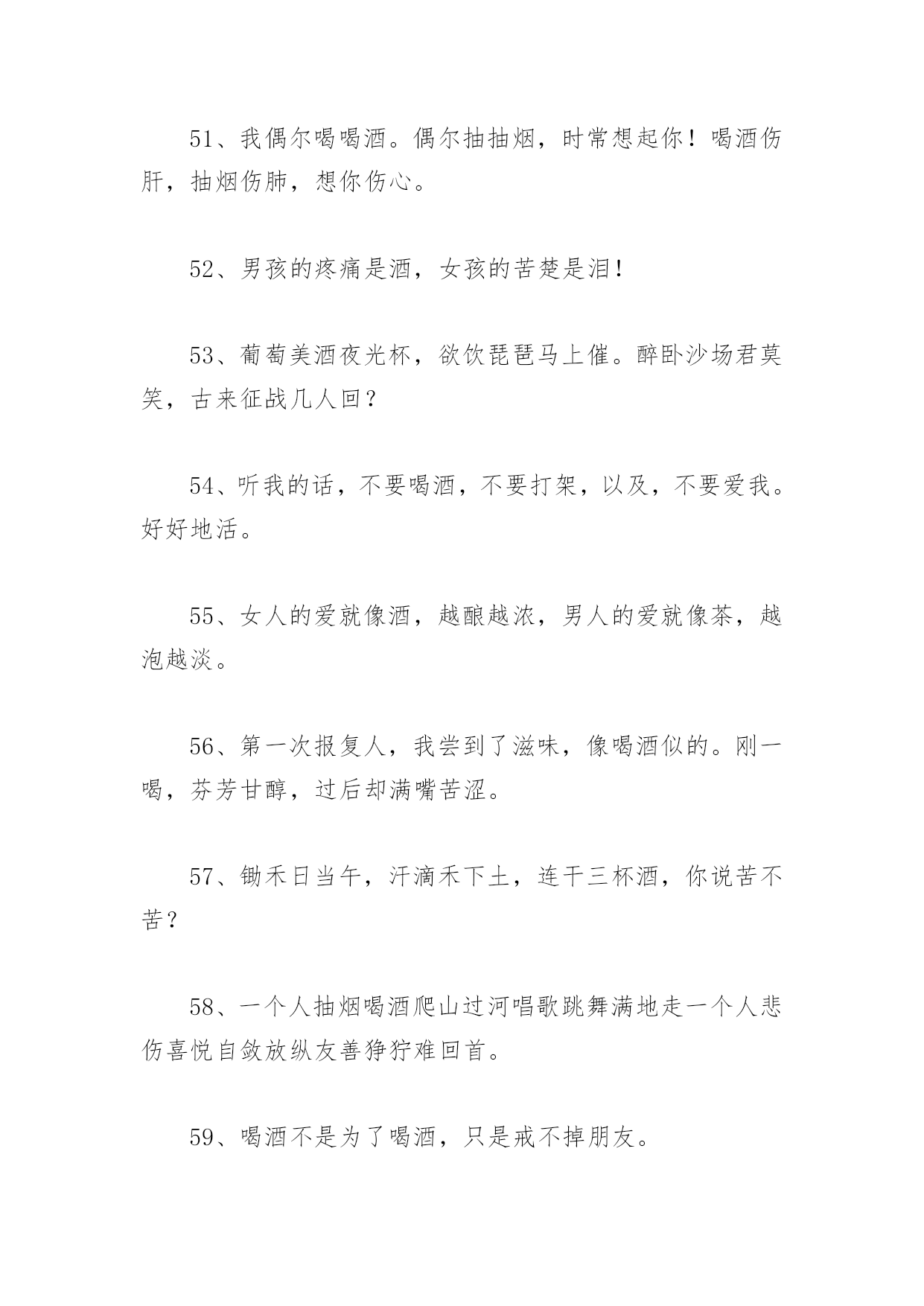 51、我偶尔喝喝酒。偶尔抽抽烟，时常想起你！喝酒伤肝，抽烟伤肺，想你伤心。

52、男孩的疼痛是酒，女孩的苦楚是泪！

53、葡萄美酒夜光杯，欲饮琵琶马上催。醉卧沙场君莫笑，古来征战几人回？

54、听我的话，不要喝酒，不要打架，以及，不要爱我。好好地活。

55、女人的爱就像酒，越酿越浓，男人的爱就像茶，越泡越淡。

56、第一次报复人，我尝到了滋味，像喝酒似的。刚一喝，芬芳甘醇，过后却满嘴苦涩。

57、锄禾日当午，汗滴禾下土，连干三杯酒，你说苦不苦？

58、一个人抽烟喝酒爬山过河唱歌跳舞满地走一个人悲伤喜悦自敛放纵友善狰狞难回首。

59、喝酒不是为了喝酒，只是戒不掉朋友。